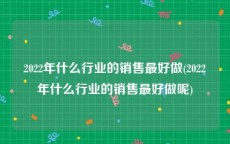 2022年什么行业的销售最好做(2022年什么行业的销售最好做呢)